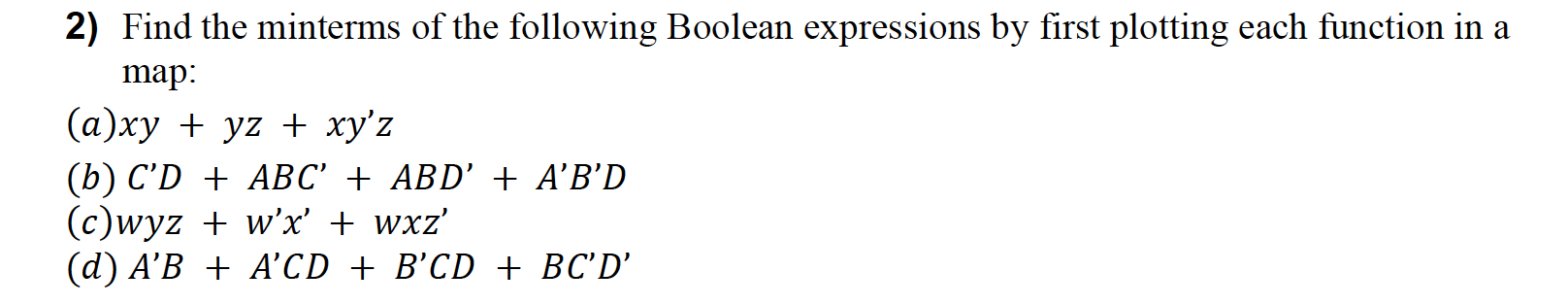 2) Find the minterms of the following Boolean expressions by first plotting each function in a map:

$(a) xy + yz + xy'z$

$(b)\ C'D + ABC' + ABD' + A'B'D$

$(c) wyz + w'x' + wxz'$

$(d)\ A'B + A'CD + B'CD + BC'D'$